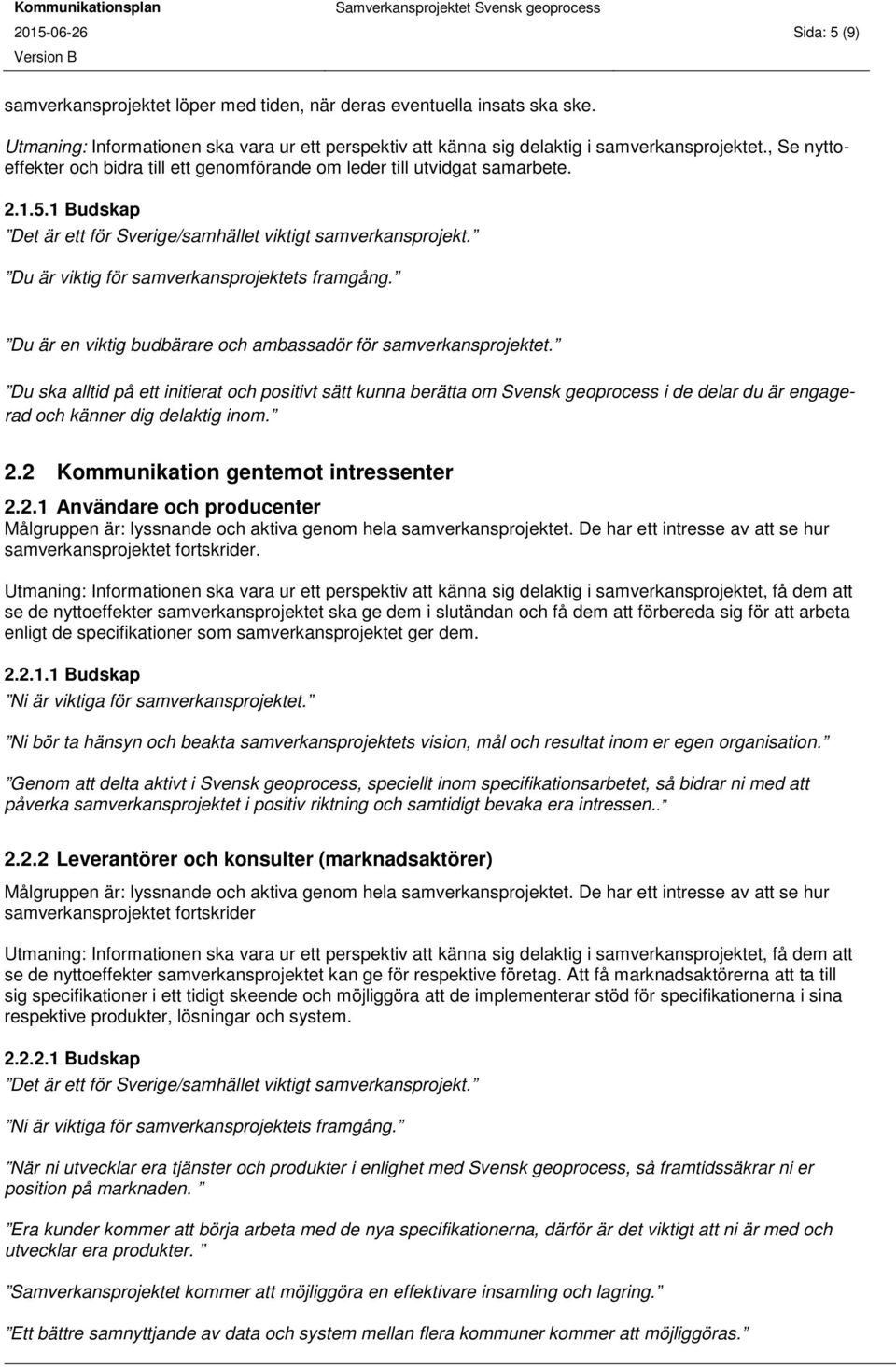 Kommunikationsplan
Samverkansprojektet Svensk geoprocess
2015-06-26
Sida: 5 (9)
Version B

samverkansprojektet löper med tiden, när deras eventuella insats ska ske.

Utmaning: Informationen ska vara ur ett perspektiv att känna sig delaktig i samverkansprojektet., Se nyttoeffekter och bidra till ett genomförande om leder till utvidgat samarbete.

2.1.5.1 Budskap
”Det är ett för Sverige/samhället viktigt samverkansprojekt.”

”Du är viktig för samverkansprojektets framgång.”

”Du är en viktig budbärare och ambassadör för samverkansprojektet.”

”Du ska alltid på ett initierat och positivt sätt kunna berätta om Svensk geoprocess i de delar du är engagerad och känner dig delaktig inom.”

2.2 Kommunikation gentemot intressenter

2.2.1 Användare och producenter
Målgruppen är: lyssnande och aktiva genom hela samverkansprojektet. De har ett intresse av att se hur samverkansprojektet fortskrider.

Utmaning: Informationen ska vara ur ett perspektiv att känna sig delaktig i samverkansprojektet, få dem att se de nyttoeffekter samverkansprojektet ska ge dem i slutändan och få dem att förbereda sig för att arbeta enligt de specifikationer som samverkansprojektet ger dem.

2.2.1.1 Budskap
”Ni är viktiga för samverkansprojektet.”

”Ni bör ta hänsyn och beakta samverkansprojektets vision, mål och resultat inom er egen organisation.”

”Genom att delta aktivt i Svensk geoprocess, speciellt inom specifikationsarbetet, så bidrar ni med att påverka samverkansprojektet i positiv riktning och samtidigt bevaka era intressen..”

2.2.2 Leverantörer och konsulter (marknadsaktörer)
Målgruppen är: lyssnande och aktiva genom hela samverkansprojektet. De har ett intresse av att se hur samverkansprojektet fortskrider

Utmaning: Informationen ska vara ur ett perspektiv att känna sig delaktig i samverkansprojektet, få dem att se de nyttoeffekter samverkansprojektet kan ge för respektive företag. Att få marknadsaktörerna att ta till sig specifikationer i ett tidigt skeende och möjliggöra att de implementerar stöd för specifikationerna i sina respektive produkter, lösningar och system.

2.2.2.1 Budskap
”Det är ett för Sverige/samhället viktigt samverkansprojekt.”

”Ni är viktiga för samverkansprojektets framgång.”

”När ni utvecklar era tjänster och produkter i enlighet med Svensk geoprocess, så framtidssäkrar ni er position på marknaden.”

”Era kunder kommer att börja arbeta med de nya specifikationerna, därför är det viktigt att ni är med och utvecklar era produkter.”

”Samverkansprojektet kommer att möjliggöra en effektivare insamling och lagring.”

”Ett bättre samnyttjande av data och system mellan flera kommuner kommer att möjliggöras.”